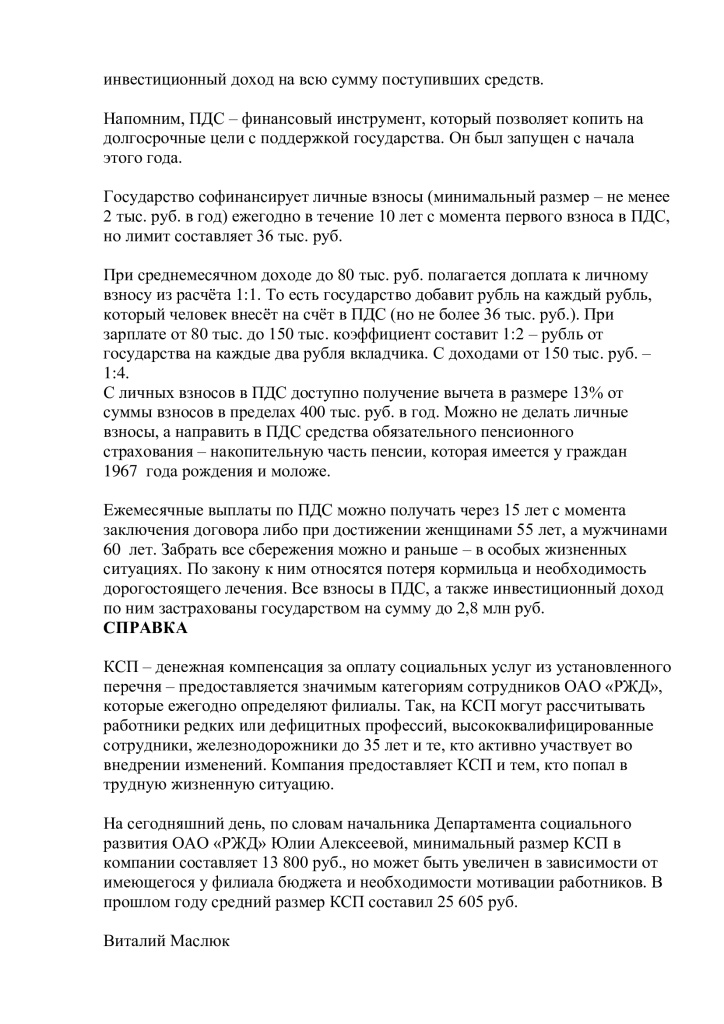 инвестиционный доход на всю сумму поступивших средств.

Напомним, ПДС – финансовый инструмент, который позволяет копить на долгосрочные цели с поддержкой государства. Он был запущен с начала этого года.

Государство софинансирует личные взносы (минимальный размер – не менее 2 тыс. руб. в год) ежегодно в течение 10 лет с момента первого взноса в ПДС, но лимит составляет 36 тыс. руб.

При среднемесячном доходе до 80 тыс. руб. полагается доплата к личному взносу из расчёта 1:1. То есть государство добавит рубль на каждый рубль, который человек внесёт на счёт в ПДС (но не более 36 тыс. руб.). При зарплате от 80 тыс. до 150 тыс. коэффициент составит 1:2 – рубль от государства на каждые два рубля вкладчика. С доходами от 150 тыс. руб. – 1:4.
С личных взносов в ПДС доступно получение вычета в размере 13% от суммы взносов в пределах 400 тыс. руб. в год. Можно не делать личные взносы, а направить в ПДС средства обязательного пенсионного страхования – накопительную часть пенсии, которая имеется у граждан 1967 года рождения и моложе.

Ежемесячные выплаты по ПДС можно получать через 15 лет с момента заключения договора либо при достижении женщинами 55 лет, а мужчинами 60 лет. Забрать все сбережения можно и раньше – в особых жизненных ситуациях. По закону к ним относятся потеря кормильца и необходимость дорогостоящего лечения. Все взносы в ПДС, а также инвестиционный доход по ним застрахованы государством на сумму до 2,8 млн руб.
СПРАВКА

КСП – денежная компенсация за оплату социальных услуг из установленного перечня – предоставляется значимым категориям сотрудников ОАО «РЖД», которые ежегодно определяют филиалы. Так, на КСП могут рассчитывать работники редких или дефицитных профессий, высококвалифицированные сотрудники, железнодорожники до 35 лет и те, кто активно участвует во внедрении изменений. Компания предоставляет КСП и тем, кто попал в трудную жизненную ситуацию.

На сегодняшний день, по словам начальника Департамента социального развития ОАО «РЖД» Юлии Алексеевой, минимальный размер КСП в компании составляет 13 800 руб., но может быть увеличен в зависимости от имеющегося у филиала бюджета и необходимости мотивации работников. В прошлом году средний размер КСП составил 25 605 руб.

Виталий Маслюк